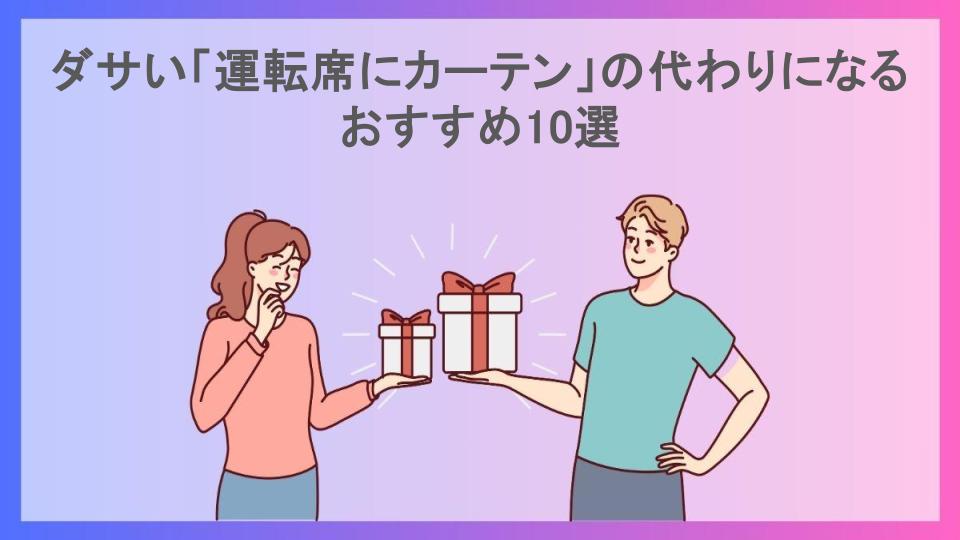 ダサい「運転席にカーテン」の代わりになるおすすめ10選